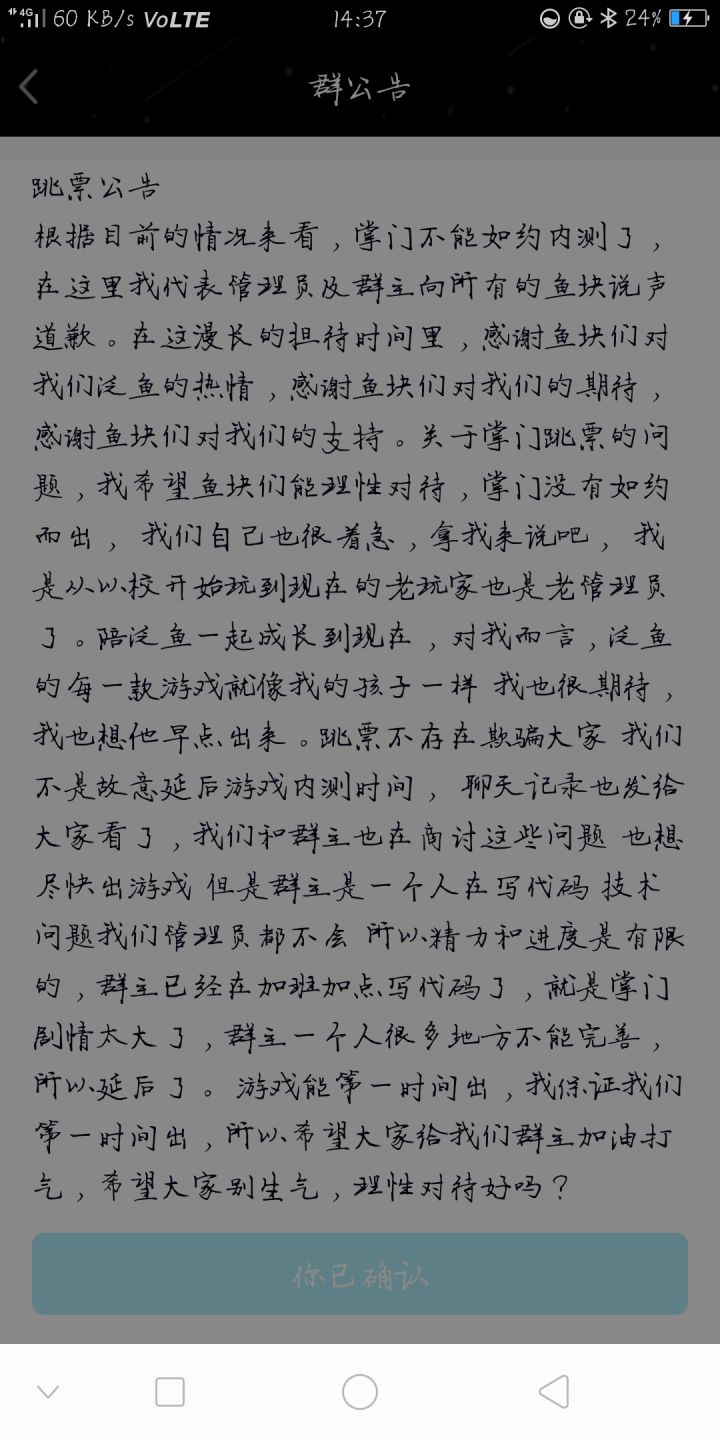 4G 60 KB/s VoLTE 14:37 24%

群公告

跳票公告
根据目前的情况来看，掌门不能如约内测了，在这里我代表管理员及群主向所有的鱼块说声道歉。在这漫长的担待时间里，感谢鱼块们对我们泛鱼的热情，感谢鱼块们对我们的期待，感谢鱼块们对我们的支持。关于掌门跳票的问题，我希望鱼块们能理性对待，掌门没有如约而出，我们自己也很着急，拿我来说吧，我是从以校开始玩到现在的老玩家也是老管理员了。陪泛鱼一起成长到现在，对我而言，泛鱼的每一款游戏就像我的孩子一样 我也很期待，我也想他早点出来。跳票不存在欺骗大家 我们不是故意延后游戏内测时间，聊天记录也发给大家看了，我们和群主也在商讨这些问题 也想尽快出游戏 但是群主是一个人在写代码 技术问题我们管理员都不会 所以精力和进度是有限的，群主已经在加班加点写代码了，就是掌门剧情太大了，群主一个人很多地方不能完善，所以延后了。游戏能第一时间出，我保证我们第一时间出，所以希望大家给我们群主加油打气，希望大家别生气，理性对待好吗？

你已确认